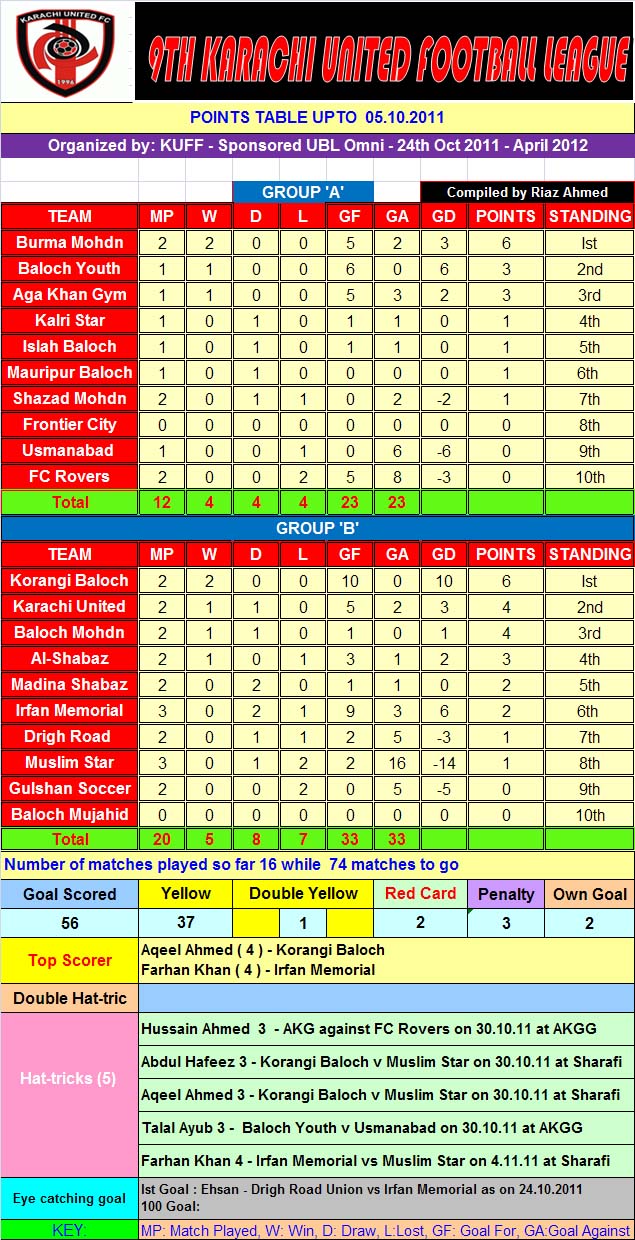 KARACHI UNITED FC
1996

9TH KARACHI UNITED FOOTBALL LEAGUE

POINTS TABLE UPTO 05.10.2011

Organized by: KUFF - Sponsored UBL Omni - 24th Oct 2011 - April 2012

GROUP 'A'

Compiled by Riaz Ahmed

| TEAM | MP | W | D | L | GF | GA | GD | POINTS | STANDING |
|---|---|---|---|---|---|---|---|---|---|
| Burma Mohdn | 2 | 2 | 0 | 0 | 5 | 2 | 3 | 6 | Ist |
| Baloch Youth | 1 | 1 | 0 | 0 | 6 | 0 | 6 | 3 | 2nd |
| Aga Khan Gym | 1 | 1 | 0 | 0 | 5 | 3 | 2 | 3 | 3rd |
| Kalri Star | 1 | 0 | 1 | 0 | 1 | 1 | 0 | 1 | 4th |
| Islah Baloch | 1 | 0 | 1 | 0 | 1 | 1 | 0 | 1 | 5th |
| Mauripur Baloch | 1 | 0 | 1 | 0 | 0 | 0 | 0 | 1 | 6th |
| Shazad Mohdn | 2 | 0 | 1 | 1 | 0 | 2 | -2 | 1 | 7th |
| Frontier City | 0 | 0 | 0 | 0 | 0 | 0 | 0 | 0 | 8th |
| Usmanabad | 1 | 0 | 0 | 1 | 0 | 6 | -6 | 0 | 9th |
| FC Rovers | 2 | 0 | 0 | 2 | 5 | 8 | -3 | 0 | 10th |
| Total | 12 | 4 | 4 | 4 | 23 | 23 | | | |

GROUP 'B'

| TEAM | MP | W | D | L | GF | GA | GD | POINTS | STANDING |
|---|---|---|---|---|---|---|---|---|---|
| Korangi Baloch | 2 | 2 | 0 | 0 | 10 | 0 | 10 | 6 | Ist |
| Karachi United | 2 | 1 | 1 | 0 | 5 | 2 | 3 | 4 | 2nd |
| Baloch Mohdn | 2 | 1 | 1 | 0 | 1 | 0 | 1 | 4 | 3rd |
| Al-Shabaz | 2 | 1 | 0 | 1 | 3 | 1 | 2 | 3 | 4th |
| Madina Shabaz | 2 | 0 | 2 | 0 | 1 | 1 | 0 | 2 | 5th |
| Irfan Memorial | 3 | 0 | 2 | 1 | 9 | 3 | 6 | 2 | 6th |
| Drigh Road | 2 | 0 | 1 | 1 | 2 | 5 | -3 | 1 | 7th |
| Muslim Star | 3 | 0 | 1 | 2 | 2 | 16 | -14 | 1 | 8th |
| Gulshan Soccer | 2 | 0 | 0 | 2 | 0 | 5 | -5 | 0 | 9th |
| Baloch Mujahid | 0 | 0 | 0 | 0 | 0 | 0 | 0 | 0 | 10th |
| Total | 20 | 5 | 8 | 7 | 33 | 33 | | | |

Number of matches played so far 16 while 74 matches to go

| Goal Scored | Yellow | Double Yellow | Red Card | Penalty | Own Goal |
|---|---|---|---|---|---|
| 56 | 37 | 1 | 2 | 3 | 2 |

Top Scorer
Aqeel Ahmed ( 4 ) - Korangi Baloch
Farhan Khan ( 4 ) - Irfan Memorial

Double Hat-tric

Hat-tricks (5)
Hussain Ahmed 3 - AKG against FC Rovers on 30.10.11 at AKGG
Abdul Hafeez 3 - Korangi Baloch v Muslim Star on 30.10.11 at Sharafi
Aqeel Ahmed 3 - Korangi Baloch v Muslim Star on 30.10.11 at Sharafi
Talal Ayub 3 - Baloch Youth v Usmanabad on 30.10.11 at AKGG
Farhan Khan 4 - Irfan Memorial vs Muslim Star on 4.11.11 at Sharafi

Eye catching goal
Ist Goal : Ehsan - Drigh Road Union vs Irfan Memorial as on 24.10.2011
100 Goal:

KEY: MP: Match Played, W: Win, D: Draw, L:Lost, GF: Goal For, GA:Goal Against